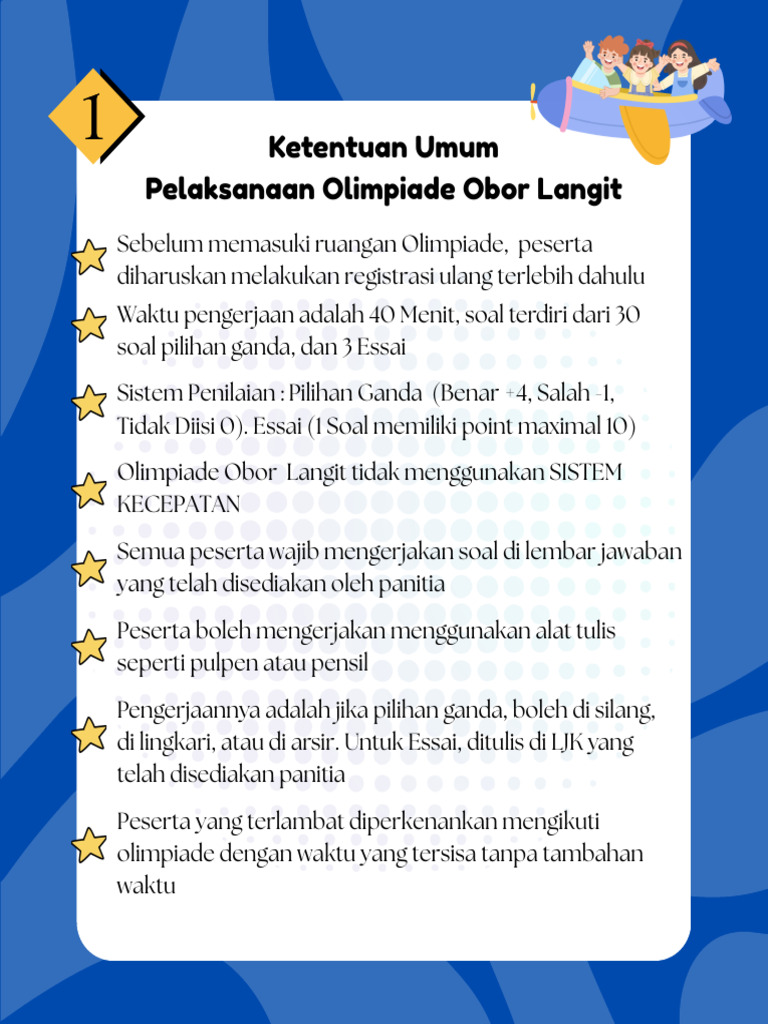 1

Ketentuan Umum
Pelaksanaan Olimpiade Obor Langit

Sebelum memasuki ruangan Olimpiade, peserta diharuskan melakukan registrasi ulang terlebih dahulu

Waktu pengerjaan adalah 40 Menit, soal terdiri dari 30 soal pilihan ganda, dan 3 Essai

Sistem Penilaian : Pilihan Ganda (Benar +4, Salah -1, Tidak Diisi 0). Essai (1 Soal memiliki point maximal 10)

Olimpiade Obor Langit tidak menggunakan SISTEM KECEPATAN

Semua peserta wajib mengerjakan soal di lembar jawaban yang telah disediakan oleh panitia

Peserta boleh mengerjakan menggunakan alat tulis seperti pulpen atau pensil

Pengerjaannya adalah jika pilihan ganda, boleh di silang, di lingkari, atau di arsir. Untuk Essai, ditulis di LJK yang telah disediakan panitia

Peserta yang terlambat diperkenankan mengikuti olimpiade dengan waktu yang tersisa tanpa tambahan waktu